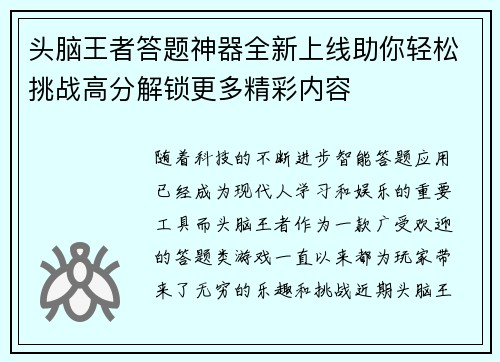 头脑王者答题神器全新上线助你轻松挑战高分解锁更多精彩内容

随着科技的不断进步智能答题应用已经成为现代人学习和娱乐的重要工具而头脑王者作为一款广受欢迎的答题类游戏一直以来都为玩家带来了无穷的乐趣和挑战近期头脑王